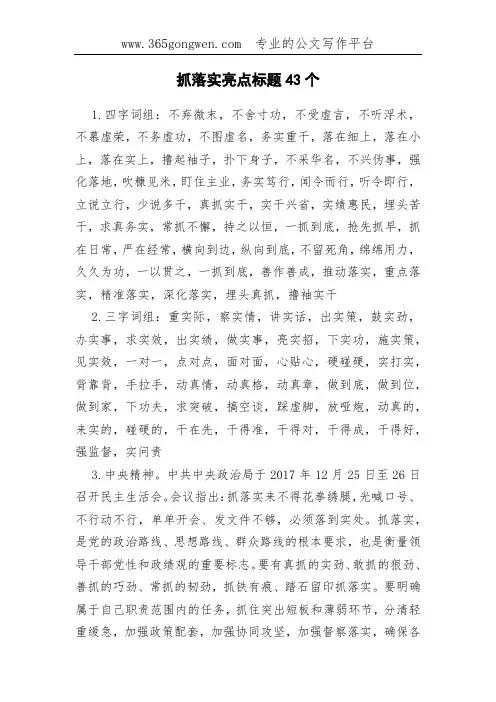 www.365gongwen.com　专业的公文写作平台

抓落实亮点标题 43 个

1.四字词组：不弃微末，不舍寸功，不受虚言，不听浮术，不慕虚荣，不务虚功，不图虚名，务实重干，落在细上，落在小上，落在实上，撸起袖子，扑下身子，不采华名，不兴伪事，强化落地，吹糠见米，盯住主业，务实笃行，闻令而行，听令即行，立说立行，少说多干，真抓实干，实干兴省，实绩惠民，埋头苦干，求真务实，常抓不懈，持之以恒，一抓到底，抢先抓早，抓在日常，严在经常，横向到边，纵向到底，不留死角，绵绵用力，久久为功，一以贯之，一抓到底，善作善成，推动落实，重点落实，精准落实，深化落实，埋头真抓，撸袖实干

2.三字词组：重实际，察实情，讲实话，出实策，鼓实劲，办实事，求实效，出实绩，做实事，亮实招，下实功，施实策，见实效，一对一，点对点，面对面，心贴心，硬碰硬，实打实，背靠背，手拉手，动真情，动真格，动真章，做到底，做到位，做到家，下功夫，求突破，搞空谈，踩虚脚，放哑炮，动真的，来实的，碰硬的，干在先，干得准，干得对，干得成，干得好，强监督，实问责

3.中央精神。中共中央政治局于 2017 年 12 月 25 日至 26 日召开民主生活会。会议指出：抓落实来不得花拳绣腿，光喊口号、不行动不行，单单开会、发文件不够，必须落到实处。抓落实，是党的政治路线、思想路线、群众路线的根本要求，也是衡量领导干部党性和政绩观的重要标志。要有真抓的实劲、敢抓的狠劲、善抓的巧劲、常抓的韧劲，抓铁有痕、踏石留印抓落实。要明确属于自己职责范围内的任务，抓住突出短板和薄弱环节，分清轻重缓急，加强政策配套，加强协同攻坚，加强督察落实，确保各